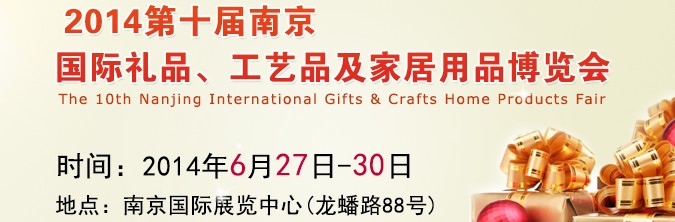 2014第十届南京
国际礼品、工艺品及家居用品博览会
The 10th Nanjing International Gifts & Crafts Home Products Fair

时间：2014年6月27日-30日
地点：南京国际展览中心(龙蟠路88号)